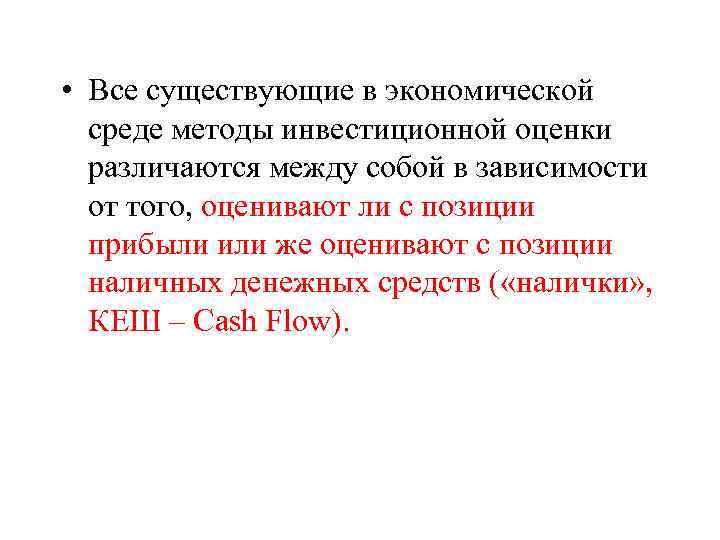 • Все существующие в экономической среде методы инвестиционной оценки различаются между собой в зависимости от того, оценивают ли с позиции прибыли или же оценивают с позиции наличных денежных средств («налички», КЕШ – Cash Flow).